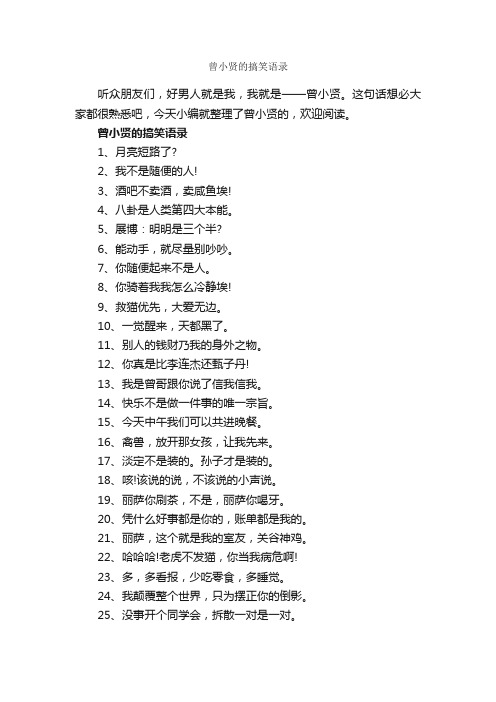 曾小贤的搞笑语录

听众朋友们，好男人就是我，我就是——曾小贤。这句话想必大家都很熟悉吧，今天小编就整理了曾小贤的，欢迎阅读。

曾小贤的搞笑语录

1、月亮短路了?

2、我不是随便的人!

3、酒吧不卖酒，卖咸鱼埃!

4、八卦是人类第四大本能。

5、展博：明明是三个半?

6、能动手，就尽量别吵吵。

7、你随便起来不是人。

8、你骑着我我怎么冷静埃!

9、救猫优先，大爱无边。

10、一觉醒来，天都黑了。

11、别人的钱财乃我的身外之物。

12、你真是比李连杰还甄子丹!

13、我是曾哥跟你说了信我信我。

14、快乐不是做一件事的唯一宗旨。

15、今天中午我们可以共进晚餐。

16、禽兽，放开那女孩，让我先来。

17、淡定不是装的。孙子才是装的。

18、咳!该说的说，不该说的小声说。

19、丽萨你刷茶，不是，丽萨你喝牙。

20、凭什么好事都是你的，账单都是我的。

21、丽萨，这个就是我的室友，关谷神鸡。

22、哈哈哈!老虎不发猫，你当我病危啊!

23、多，多看报，少吃零食，多睡觉。

24、我颠覆整个世界，只为摆正你的倒影。

25、没事开个同学会，拆散一对是一对。